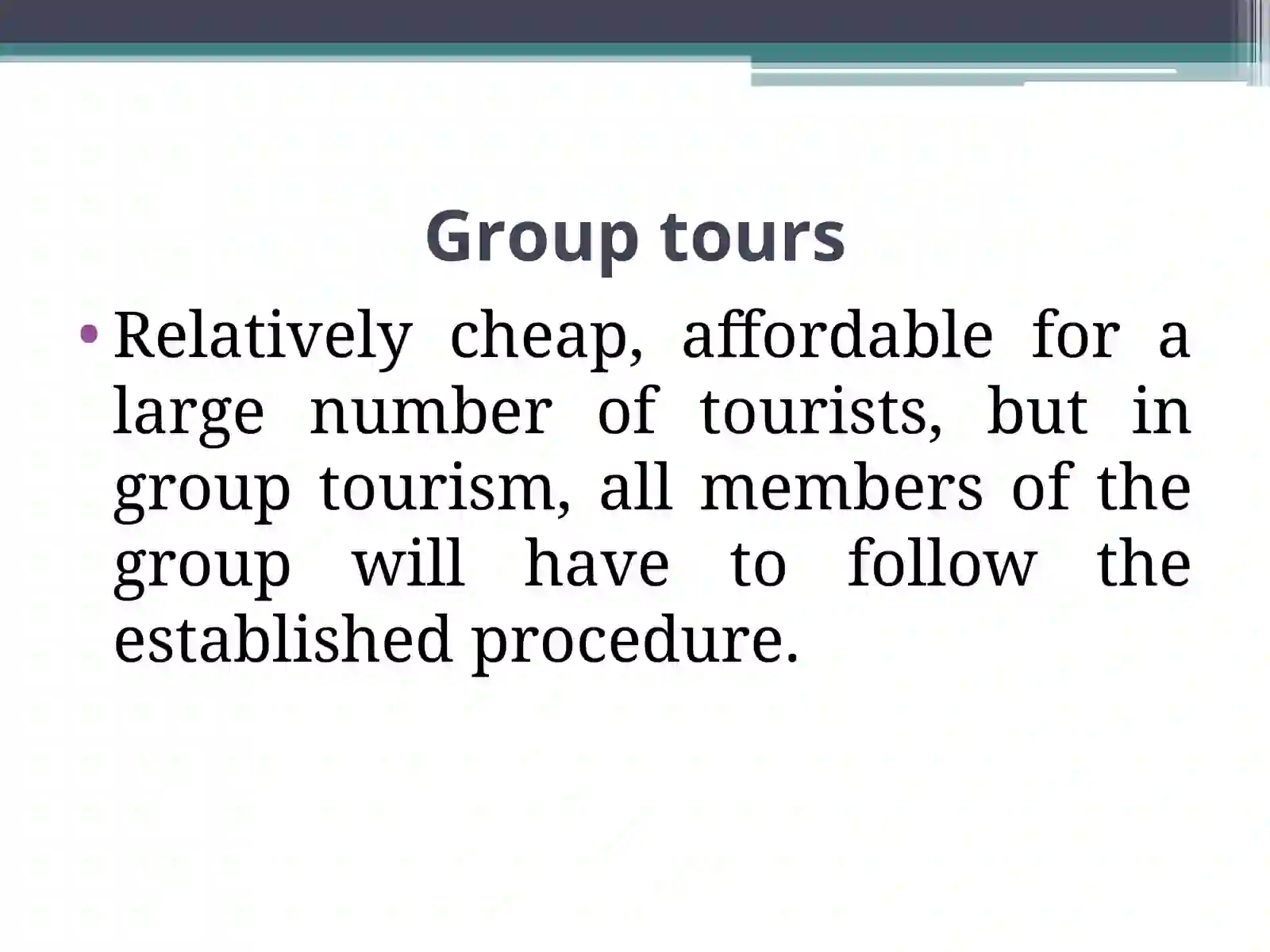 Group tours

• Relatively cheap, affordable for a large number of tourists, but in group tourism, all members of the group will have to follow the established procedure.